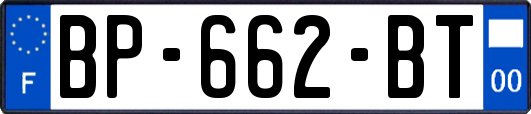 F
BP-662-BT
00